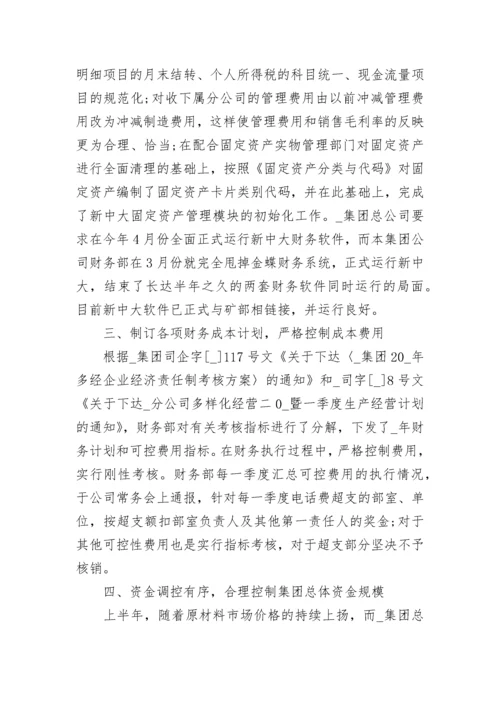 明细项目的月末结转、个人所得税的科目统一、现金流量项目的规范化;对收下属分公司的管理费用由以前冲减管理费用改为冲减制造费用，这样使管理费用和销售毛利率的反映更为合理、恰当;在配合固定资产实物管理部门对固定资产进行全面清理的基础上，按照《固定资产分类与代码》对固定资产编制了固定资产卡片类别代码，并在此基础上，完成了新中大固定资产管理模块的初始化工作。_集团总公司要求在今年4月份全面正式运行新中大财务软件，而本集团公司财务部在3月份就完全甩掉金蝶财务系统，正式运行新中大，结束了长达半年之久的两套财务软件同时运行的局面。目前新中大软件已正式与矿部相链接，并运行良好。

三、制订各项财务成本计划，严格控制成本费用

根据_集团司企字[_]117号文《关于下达〈_集团20_年多经企业经济责任制考核方案〉的通知》和_司字[_]8号文《关于下达_分公司多样化经营二0_暨一季度生产经营计划的通知》，财务部对有关考核指标进行了分解，下发了_年财务计划和可控费用指标。在财务执行过程中，严格控制费用，实行刚性考核。财务部每一季度汇总可控费用的执行情况，于公司常务会上通报，针对每一季度电话费超支的部室、单位，按超支额扣部室负责人及其他第一责任人的奖金;对于其他可控性费用也是实行指标考核，对于超支部分坚决不予核销。

四、资金调控有序，合理控制集团总体资金规模

上半年，随着原材料市场价格的持续上扬，而_集团总